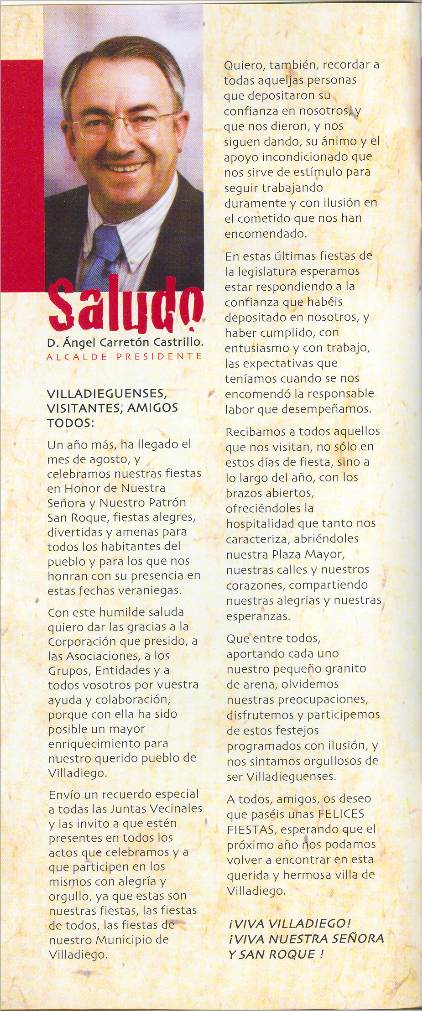 Saludo

D. Ángel Carretón Castrillo.
ALCALDE PRESIDENTE

VILLADIEGUENSES, VISITANTES, AMIGOS TODOS:

Un año más, ha llegado el mes de agosto, y celebramos nuestras fiestas en Honor de Nuestra Señora y Nuestro Patrón San Roque, fiestas alegres, divertidas y amenas para todos los habitantes del pueblo y para los que nos honran con su presencia en estas fechas veraniegas.

Con este humilde saluda quiero dar las gracias a la Corporación que presido, a las Asociaciones, a los Grupos, Entidades y a todos vosotros por vuestra ayuda y colaboración, porque con ella ha sido posible un mayor enriquecimiento para nuestro querido pueblo de Villadiego.

Envío un recuerdo especial a todas las Juntas Vecinales y las invito a que estén presentes en todos los actos que celebramos y a que participen en los mismos con alegría y orgullo, ya que estas son nuestras fiestas, las fiestas de todos, las fiestas de nuestro Municipio de Villadiego.

Quiero, también, recordar a todas aquellas personas que depositaron su confianza en nosotros, y que nos dieron, y nos siguen dando, su ánimo y el apoyo incondicionado que nos sirve de estímulo para seguir trabajando duramente y con ilusión en el cometido que nos han encomendado.

En estas últimas fiestas de la legislatura esperamos estar respondiendo a la confianza que habéis depositado en nosotros, y haber cumplido, con entusiasmo y con trabajo, las expectativas que teníamos cuando se nos encomendó la responsable labor que desempeñamos.

Recibamos a todos aquellos que nos visitan, no sólo en estos días de fiesta, sino a lo largo del año, con los brazos abiertos, ofreciéndoles la hospitalidad que tanto nos caracteriza, abriéndoles nuestra Plaza Mayor, nuestras calles y nuestros corazones, compartiendo nuestras alegrías y nuestras esperanzas.

Que entre todos, aportando cada uno nuestro pequeño granito de arena, olvidemos nuestras preocupaciones, disfrutemos y participemos de estos festejos programados con ilusión, y nos sintamos orgullosos de ser Villadieguenses.

A todos, amigos, os deseo que paséis unas FELICES FIESTAS, esperando que el próximo año nos podamos volver a encontrar en esta querida y hermosa villa de Villadiego.

¡VIVA VILLADIEGO!
¡VIVA NUESTRA SEÑORA Y SAN ROQUE !